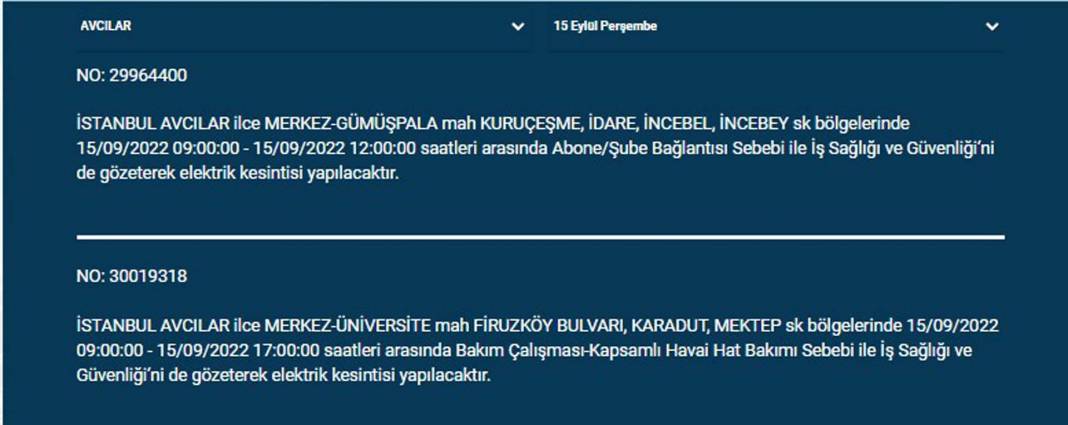 AVCILAR

15 Eylül Perşembe

NO: 29964400

İSTANBUL AVCILAR ilce MERKEZ-GÜMÜŞPALA mah KURUÇEŞME, İDARE, İNCEBEL, İNCEBEY sk bölgelerinde 15/09/2022 09:00:00 - 15/09/2022 12:00:00 saatleri arasında Abone/Şube Bağlantısı Sebebi ile İş Sağlığı ve Güvenliği'ni de gözeterek elektrik kesintisi yapılacaktır.

NO: 30019318

İSTANBUL AVCILAR ilce MERKEZ-ÜNİVERSİTE mah FİRUZKÖY BULVARI, KARADUT, MEKTEP sk bölgelerinde 15/09/2022 09:00:00 - 15/09/2022 17:00:00 saatleri arasında Bakım Çalışması-Kapsamlı Havai Hat Bakımı Sebebi ile İş Sağlığı ve Güvenliği'ni de gözeterek elektrik kesintisi yapılacaktır.